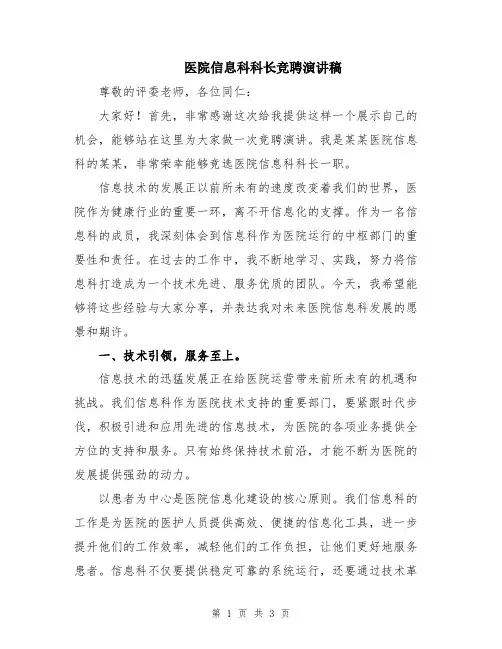 医院信息科科长竞聘演讲稿

尊敬的评委老师，各位同仁：

大家好！首先，非常感谢这次给我提供这样一个展示自己的机会，能够站在这里为大家做一次竞聘演讲。我是某某医院信息科的某某，非常荣幸能够竞选医院信息科科长一职。

信息技术的发展正以前所未有的速度改变着我们的世界，医院作为健康行业的重要一环，离不开信息化的支撑。作为一名信息科的成员，我深刻体会到信息科作为医院运行的中枢部门的重要性和责任。在过去的工作中，我不断地学习、实践，努力将信息科打造成为一个技术先进、服务优质的团队。今天，我希望能够将这些经验与大家分享，并表达我对未来医院信息科发展的愿景和期许。

一、技术引领，服务至上。

信息技术的迅猛发展正在给医院运营带来前所未有的机遇和挑战。我们信息科作为医院技术支持的重要部门，要紧跟时代步伐，积极引进和应用先进的信息技术，为医院的各项业务提供全方位的支持和服务。只有始终保持技术前沿，才能不断为医院的发展提供强劲的动力。

以患者为中心是医院信息化建设的核心原则。我们信息科的工作是为医院的医护人员提供高效、便捷的信息化工具，进一步提升他们的工作效率，减轻他们的工作负担，让他们更好地服务患者。信息科不仅要提供稳定可靠的系统运行，还要通过技术革

第 1 页 共 3 页